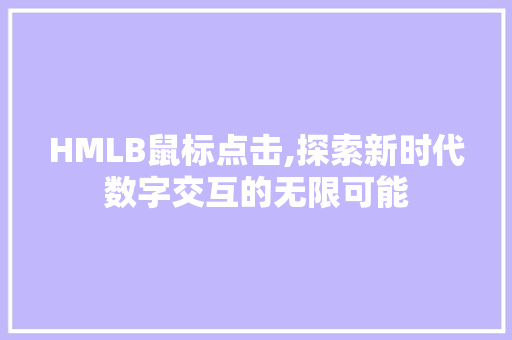 HMLB鼠标点击,探索新时代数字交互的无限可能